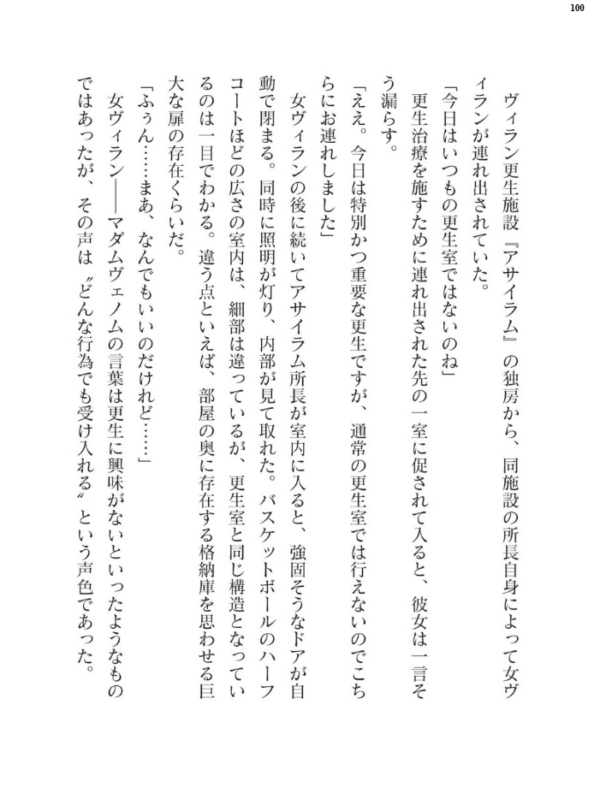 100

ヴィラン更生施設『アサイラム』の独房から、同施設の所長自身によって女ヴィランが連れ出されていた。

「今日はいつもの更生室ではないのね」

更生治療を施すために連れ出された先の一室に促されて入ると、彼女は一言そう漏らす。

「ええ。今日は特別かつ重要な更生ですが、通常の更生室では行えないのでこちらにお連れしました」

女ヴィランの後に続いてアサイラム所長が室内に入ると、強固そうなドアが自動で閉まる。同時に照明が灯り、内部が見て取れた。バスケットボールのハーフコートほどの広さの室内は、細部は違っているが、更生室と同じ構造となっているのは一目でわかる。違う点といえば、部屋の奥に存在する格納庫を思わせる巨大な扉の存在くらいだ。

「ふぅん……まあ、なんでもいいのだけれど……」

女ヴィラン――マダムヴェノムの言葉は更生に興味がないといったようなものではあったが、その声は〝どんな行為でも受け入れる〟という声色であった。